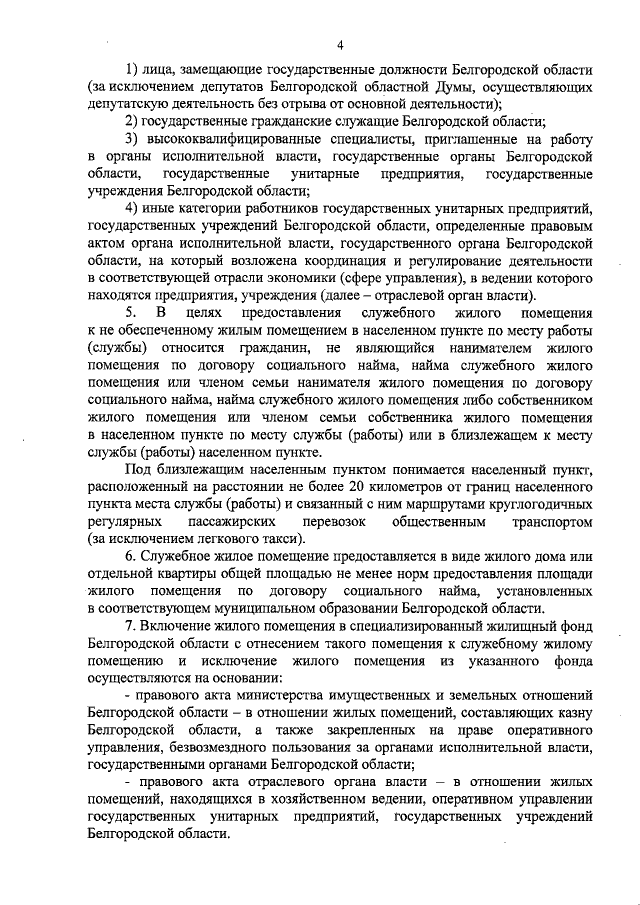 4

1) лица, замещающие государственные должности Белгородской области (за исключением депутатов Белгородской областной Думы, осуществляющих депутатскую деятельность без отрыва от основной деятельности);

2) государственные гражданские служащие Белгородской области;

3) высококвалифицированные специалисты, приглашенные на работу в органы исполнительной власти, государственные органы Белгородской области, государственные унитарные предприятия, государственные учреждения Белгородской области;

4) иные категории работников государственных унитарных предприятий, государственных учреждений Белгородской области, определенные правовым актом органа исполнительной власти, государственного органа Белгородской области, на который возложена координация и регулирование деятельности в соответствующей отрасли экономики (сфере управления), в ведении которого находятся предприятия, учреждения (далее – отраслевой орган власти).

5. В целях предоставления служебного жилого помещения к не обеспеченному жилым помещением в населенном пункте по месту работы (службы) относится гражданин, не являющийся нанимателем жилого помещения по договору социального найма, найма служебного жилого помещения или членом семьи нанимателя жилого помещения по договору социального найма, найма служебного жилого помещения либо собственником жилого помещения или членом семьи собственника жилого помещения в населенном пункте по месту службы (работы) или в близлежащем к месту службы (работы) населенном пункте.

Под близлежащим населенным пунктом понимается населенный пункт, расположенный на расстоянии не более 20 километров от границ населенного пункта места службы (работы) и связанный с ним маршрутами круглогодичных регулярных пассажирских перевозок общественным транспортом (за исключением легкового такси).

6. Служебное жилое помещение предоставляется в виде жилого дома или отдельной квартиры общей площадью не менее норм предоставления площади жилого помещения по договору социального найма, установленных в соответствующем муниципальном образовании Белгородской области.

7. Включение жилого помещения в специализированный жилищный фонд Белгородской области с отнесением такого помещения к служебному жилому помещению и исключение жилого помещения из указанного фонда осуществляются на основании:

- правового акта министерства имущественных и земельных отношений Белгородской области – в отношении жилых помещений, составляющих казну Белгородской области, а также закрепленных на праве оперативного управления, безвозмездного пользования за органами исполнительной власти, государственными органами Белгородской области;

- правового акта отраслевого органа власти – в отношении жилых помещений, находящихся в хозяйственном ведении, оперативном управлении государственных унитарных предприятий, государственных учреждений Белгородской области.